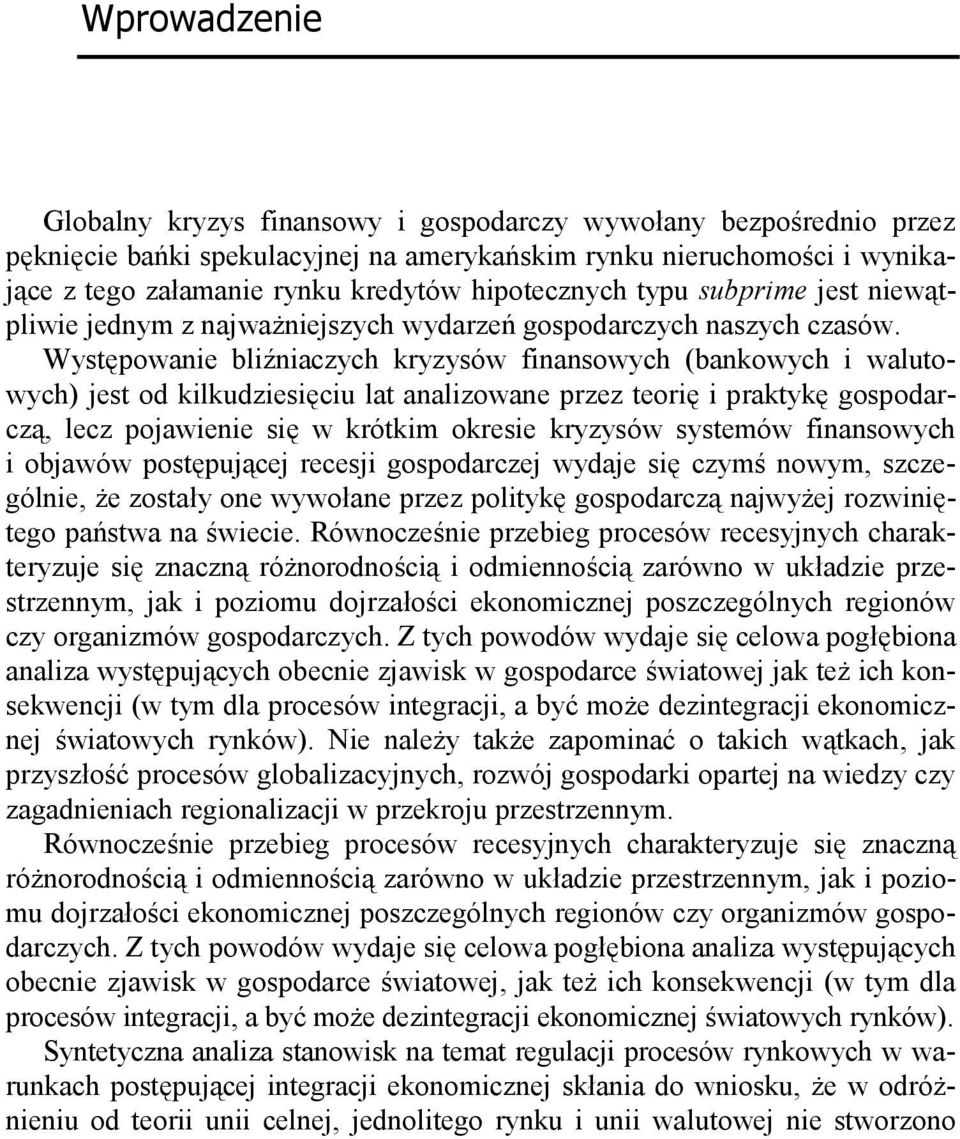 Wprowadzenie

Globalny kryzys finansowy i gospodarczy wywołany bezpośrednio przez pęknięcie bańki spekulacyjnej na amerykańskim rynku nieruchomości i wynikające z tego załamanie rynku kredytów hipotecznych typu subprime jest niewątpliwie jednym z najważniejszych wydarzeń gospodarczych naszych czasów. Występowanie bliźniaczych kryzysów finansowych (bankowych i walutowych) jest od kilkudziesięciu lat analizowane przez teorię i praktykę gospodarczą, lecz pojawienie się w krótkim okresie kryzysów systemów finansowych i objawów postępującej recesji gospodarczej wydaje się czymś nowym, szczególnie, że zostały one wywołane przez politykę gospodarczą najwyżej rozwiniętego państwa na świecie. Równocześnie przebieg procesów recesyjnych charakteryzuje się znaczną różnorodnością i odmiennością zarówno w układzie przestrzennym, jak i poziomu dojrzałości ekonomicznej poszczególnych regionów czy organizmów gospodarczych. Z tych powodów wydaje się celowa pogłębiona analiza występujących obecnie zjawisk w gospodarce światowej jak też ich konsekwencji (w tym dla procesów integracji, a być może dezintegracji ekonomicznej światowych rynków). Nie należy także zapominać o takich wątkach, jak przyszłość procesów globalizacyjnych, rozwój gospodarki opartej na wiedzy czy zagadnieniach regionalizacji w przekroju przestrzennym.

Równocześnie przebieg procesów recesyjnych charakteryzuje się znaczną różnorodnością i odmiennością zarówno w układzie przestrzennym, jak i poziomu dojrzałości ekonomicznej poszczególnych regionów czy organizmów gospodarczych. Z tych powodów wydaje się celowa pogłębiona analiza występujących obecnie zjawisk w gospodarce światowej, jak też ich konsekwencji (w tym dla procesów integracji, a być może dezintegracji ekonomicznej światowych rynków).

Syntetyczna analiza stanowisk na temat regulacji procesów rynkowych w warunkach postępującej integracji ekonomicznej skłania do wniosku, że w odróżnieniu od teorii unii celnej, jednolitego rynku i unii walutowej nie stworzono